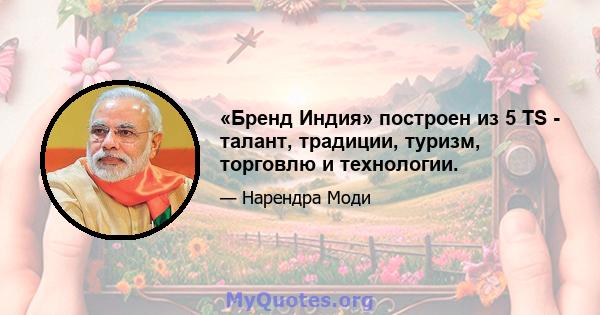 «Бренд Индия» построен из 5 TS - талант, традиции, туризм, торговлю и технологии.

— Нарендра Моди

MyQuotes.org